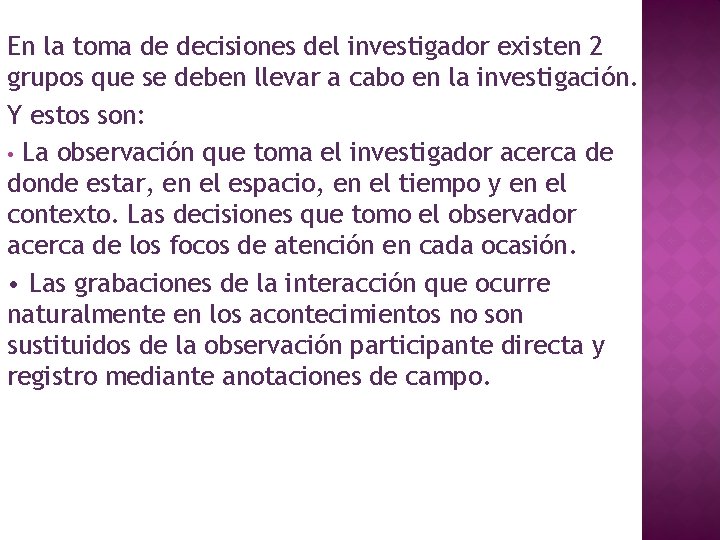 En la toma de decisiones del investigador existen 2 grupos que se deben llevar a cabo en la investigación.

Y estos son:

• La observación que toma el investigador acerca de donde estar, en el espacio, en el tiempo y en el contexto. Las decisiones que tomo el observador acerca de los focos de atención en cada ocasión.

• Las grabaciones de la interacción que ocurre naturalmente en los acontecimientos no son sustituidos de la observación participante directa y registro mediante anotaciones de campo.